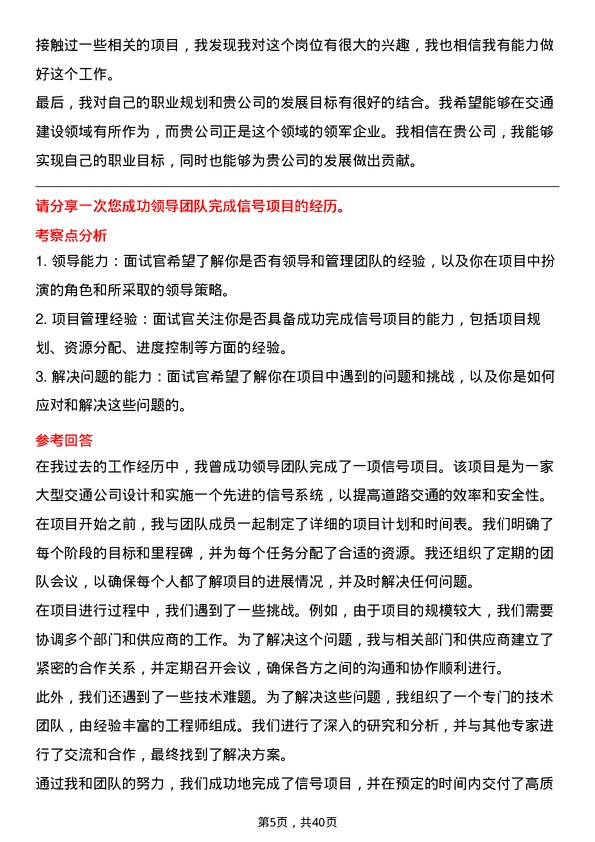 接触过一些相关的项目，我发现我对这个岗位有很大的兴趣，我也相信我有能力做好这个工作。
最后，我对自己的职业规划和贵公司的发展目标有很好的结合。我希望能够在交通建设领域有所作为，而贵公司正是这个领域的领军企业。我相信在贵公司，我能够实现自己的职业目标，同时也能够为贵公司的发展做出贡献。

请分享一次您成功领导团队完成信号项目的经历。

考察点分析
1. 领导能力：面试官希望了解你是否有领导和管理团队的经验，以及你在项目中扮演的角色和所采取的领导策略。
2. 项目管理经验：面试官关注你是否具备成功完成信号项目的能力，包括项目规划、资源分配、进度控制等方面的经验。
3. 解决问题的能力：面试官希望了解你在项目中遇到的问题和挑战，以及你是如何应对和解决这些问题的。

参考回答
在我过去的工作经历中，我曾成功领导团队完成了一项信号项目。该项目是为一家大型交通公司设计和实施一个先进的信号系统，以提高道路交通的效率和安全性。
在项目开始之前，我与团队成员一起制定了详细的项目计划和时间表。我们明确了每个阶段的目标和里程碑，并为每个任务分配了合适的资源。我还组织了定期的团队会议，以确保每个人都了解项目的进展情况，并及时解决任何问题。
在项目进行过程中，我们遇到了一些挑战。例如，由于项目的规模较大，我们需要协调多个部门和供应商的工作。为了解决这个问题，我与相关部门和供应商建立了紧密的合作关系，并定期召开会议，确保各方之间的沟通和协作顺利进行。
此外，我们还遇到了一些技术难题。为了解决这些问题，我组织了一个专门的技术团队，由经验丰富的工程师组成。我们进行了深入的研究和分析，并与其他专家进行了交流和合作，最终找到了解决方案。
通过我和团队的努力，我们成功地完成了信号项目，并在预定的时间内交付了高质

第5页，共40页